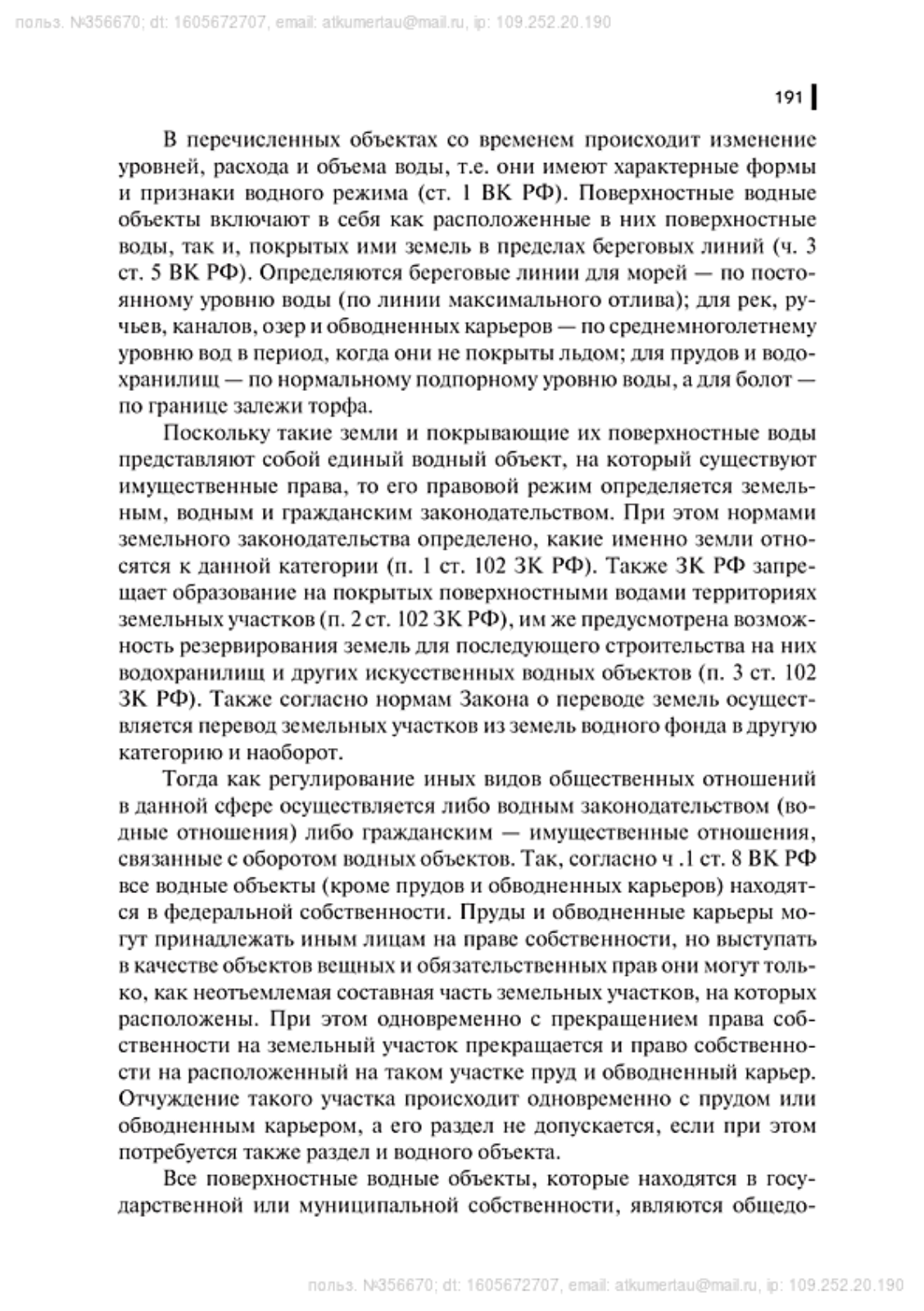 польз. №356670; dt: 1605672707, email: atkumertau@mail.ru, ip: 109.252.20.190

191

В перечисленных объектах со временем происходит изменение уровней, расхода и объема воды, т.е. они имеют характерные формы и признаки водного режима (ст. 1 ВК РФ). Поверхностные водные объекты включают в себя как расположенные в них поверхностные воды, так и, покрытых ими земель в пределах береговых линий (ч. 3 ст. 5 ВК РФ). Определяются береговые линии для морей — по постоянному уровню воды (по линии максимального отлива); для рек, ручьев, каналов, озер и обводненных карьеров — по среднемноголетнему уровню вод в период, когда они не покрыты льдом; для прудов и водохранилищ — по нормальному подпорному уровню воды, а для болот — по границе залежи торфа.

Поскольку такие земли и покрывающие их поверхностные воды представляют собой единый водный объект, на который существуют имущественные права, то его правовой режим определяется земельным, водным и гражданским законодательством. При этом нормами земельного законодательства определено, какие именно земли относятся к данной категории (п. 1 ст. 102 ЗК РФ). Также ЗК РФ запрещает образование на покрытых поверхностными водами территориях земельных участков (п. 2 ст. 102 ЗК РФ), им же предусмотрена возможность резервирования земель для последующего строительства на них водохранилищ и других искусственных водных объектов (п. 3 ст. 102 ЗК РФ). Также согласно нормам Закона о переводе земель осуществляется перевод земельных участков из земель водного фонда в другую категорию и наоборот.

Тогда как регулирование иных видов общественных отношений в данной сфере осуществляется либо водным законодательством (водные отношения) либо гражданским — имущественные отношения, связанные с оборотом водных объектов. Так, согласно ч .1 ст. 8 ВК РФ все водные объекты (кроме прудов и обводненных карьеров) находятся в федеральной собственности. Пруды и обводненные карьеры могут принадлежать иным лицам на праве собственности, но выступать в качестве объектов вещных и обязательственных прав они могут только, как неотъемлемая составная часть земельных участков, на которых расположены. При этом одновременно с прекращением права собственности на земельный участок прекращается и право собственности на расположенный на таком участке пруд и обводненный карьер. Отчуждение такого участка происходит одновременно с прудом или обводненным карьером, а его раздел не допускается, если при этом потребуется также раздел и водного объекта.

Все поверхностные водные объекты, которые находятся в государственной или муниципальной собственности, являются общедо-

польз. №356670; dt: 1605672707, email: atkumertau@mail.ru, ip: 109.252.20.190